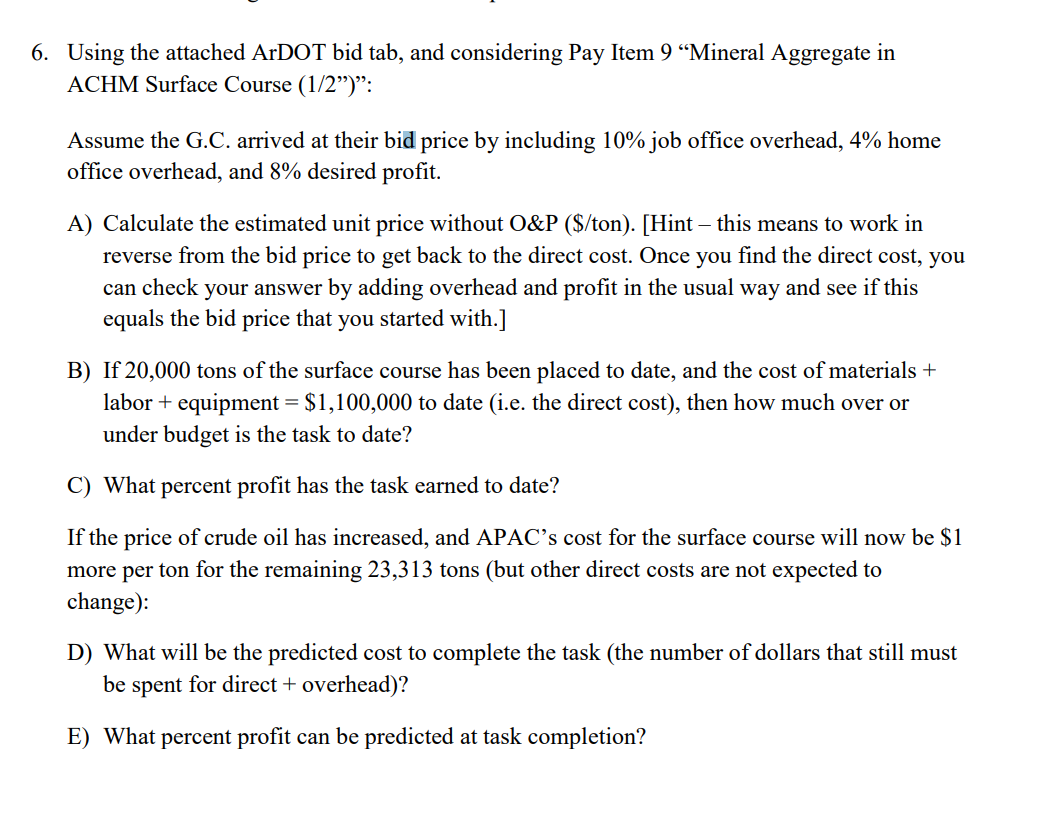 6. Using the attached ArDOT bid tab, and considering Pay Item 9 “Mineral Aggregate in ACHM Surface Course (1/2”)”:

Assume the G.C. arrived at their bid price by including 10% job office overhead, 4% home office overhead, and 8% desired profit.

A) Calculate the estimated unit price without O&P ($/ton). [Hint – this means to work in reverse from the bid price to get back to the direct cost. Once you find the direct cost, you can check your answer by adding overhead and profit in the usual way and see if this equals the bid price that you started with.]

B) If 20,000 tons of the surface course has been placed to date, and the cost of materials + labor + equipment = $1,100,000 to date (i.e. the direct cost), then how much over or under budget is the task to date?

C) What percent profit has the task earned to date?

If the price of crude oil has increased, and APAC’s cost for the surface course will now be $1 more per ton for the remaining 23,313 tons (but other direct costs are not expected to change):

D) What will be the predicted cost to complete the task (the number of dollars that still must be spent for direct + overhead)?

E) What percent profit can be predicted at task completion?